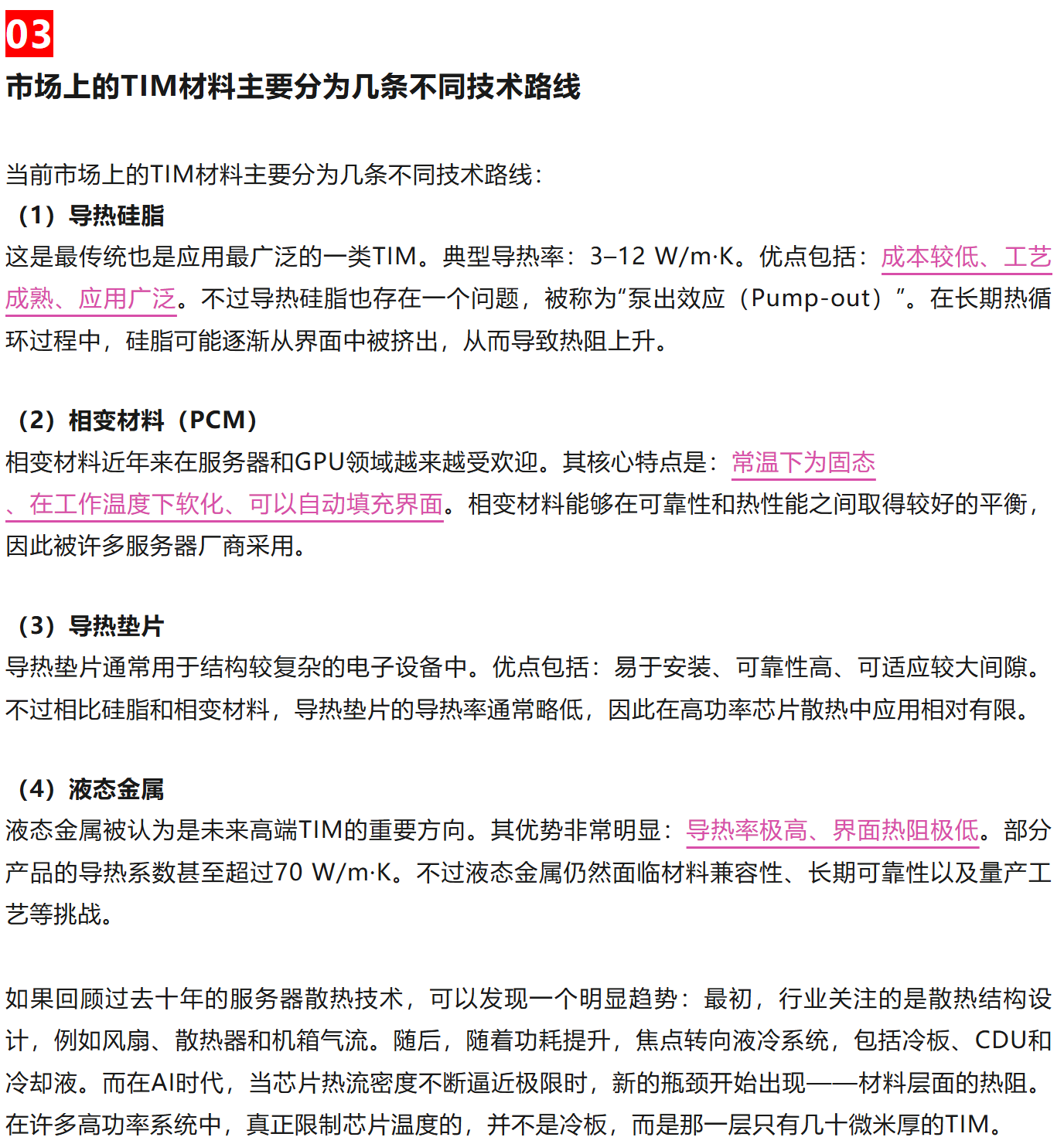 03

市场上的TIM材料主要分为几条不同技术路线

当前市场上的TIM材料主要分为几条不同技术路线：

（1）导热硅脂

这是最传统也是应用最广泛的一类TIM。典型导热率：3–12 W/m·K。优点包括：成本较低、工艺成熟、应用广泛。不过导热硅脂也存在一个问题，被称为“泵出效应（Pump-out）”。在长期热循环过程中，硅脂可能逐渐从界面中被挤出，从而导致热阻上升。

（2）相变材料（PCM）

相变材料近年来在服务器和GPU领域越来越受欢迎。其核心特点是：常温下为固态、在工作温度下软化、可以自动填充界面。相变材料能够在可靠性和热性能之间取得较好的平衡，因此被许多服务器厂商采用。

（3）导热垫片

导热垫片通常用于结构较复杂的电子设备中。优点包括：易于安装、可靠性高、可适应较大间隙。不过相比硅脂和相变材料，导热垫片的导热率通常略低，因此在高功率芯片散热中应用相对有限。

（4）液态金属

液态金属被认为是未来高端TIM的重要方向。其优势非常明显：导热率极高、界面热阻极低。部分产品的导热系数甚至超过70 W/m·K。不过液态金属仍然面临材料兼容性、长期可靠性以及量产工艺等挑战。

如果回顾过去十年的服务器散热技术，可以发现一个明显趋势：最初，行业关注的是散热结构设计，例如风扇、散热器和机箱气流。随后，随着功耗提升，焦点转向液冷系统，包括冷板、CDU和冷却液。而在AI时代，当芯片热流密度不断逼近极限时，新的瓶颈开始出现——材料层面的热阻。在许多高功率系统中，真正限制芯片温度的，并不是冷板，而是那一层只有几十微米厚的TIM。